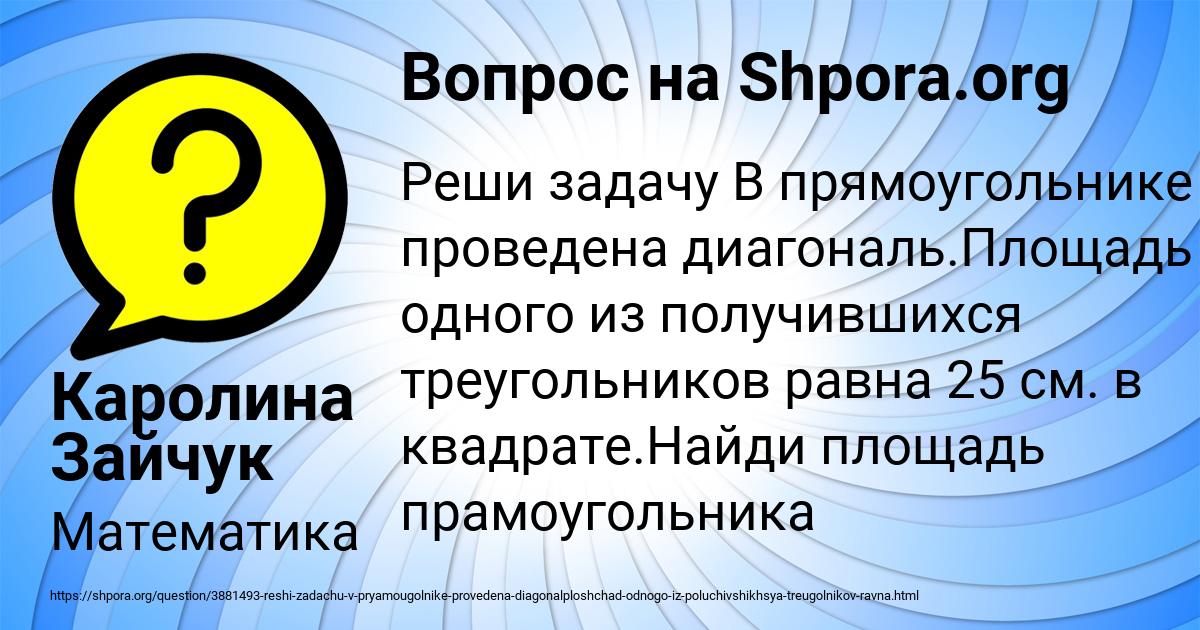 Вопрос на Shpora.org

Реши задачу В прямоугольнике проведена диагональ.Площадь одного из получившихся треугольников равна 25 см. в квадрате.Найди площадь прамоугольника

Каролина Зайчук

Математика

https://shpora.org/question/3881493-reshi-zadachu-v-pryamougolnike-provedena-diagonalploshchad-odnogo-iz-poluchivshikhsya-treugolnikov-ravna.html